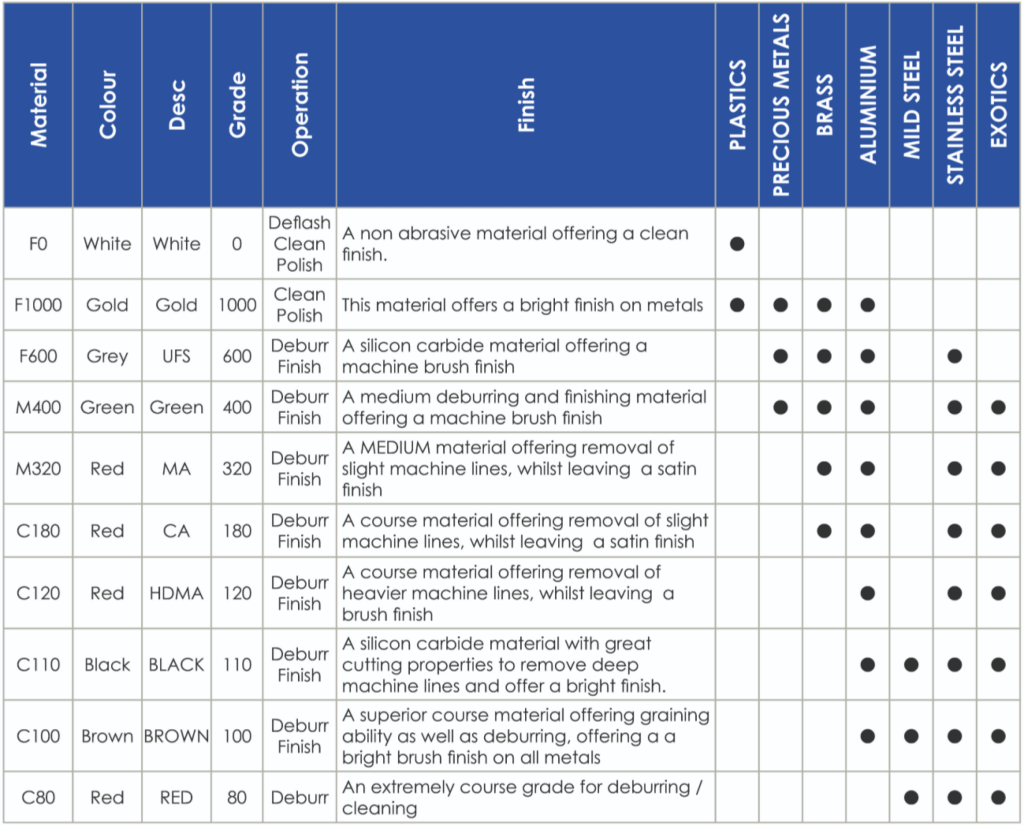 | Material | Colour | Desc | Grade | Operation | Finish | PLASTICS | PRECIOUS METALS | BRASS | ALUMINIUM | MILD STEEL | STAINLESS STEEL | EXOTICS |
|---|---|---|---|---|---|---|---|---|---|---|---|---|
| F0 | White | White | 0 | Deflash Clean Polish | A non abrasive material offering a clean finish. | ● | | | | | | |
| F1000 | Gold | Gold | 1000 | Clean Polish | This material offers a bright finish on metals | ● | ● | ● | ● | | | |
| F600 | Grey | UFS | 600 | Deburr Finish | A silicon carbide material offering a machine brush finish | | ● | ● | ● | | ● | |
| M400 | Green | Green | 400 | Deburr Finish | A medium deburring and finishing material offering a machine brush finish | | ● | ● | ● | | ● | ● |
| M320 | Red | MA | 320 | Deburr Finish | A MEDIUM material offering removal of slight machine lines, whilst leaving a satin finish | | | ● | ● | | ● | ● |
| C180 | Red | CA | 180 | Deburr Finish | A course material offering removal of slight machine lines, whilst leaving a satin finish | | | ● | ● | | ● | ● |
| C120 | Red | HDMA | 120 | Deburr Finish | A course material offering removal of heavier machine lines, whilst leaving a brush finish | | | | ● | | ● | ● |
| C110 | Black | BLACK | 110 | Deburr Finish | A silicon carbide material with great cutting properties to remove deep machine lines and offer a bright finish. | | | | ● | ● | ● | ● |
| C100 | Brown | BROWN | 100 | Deburr Finish | A superior course material offering graining ability as well as deburring, offering a a bright brush finish on all metals | | | | ● | ● | ● | ● |
| C80 | Red | RED | 80 | Deburr | An extremely course grade for deburring / cleaning | | | | | ● | ● | ● |